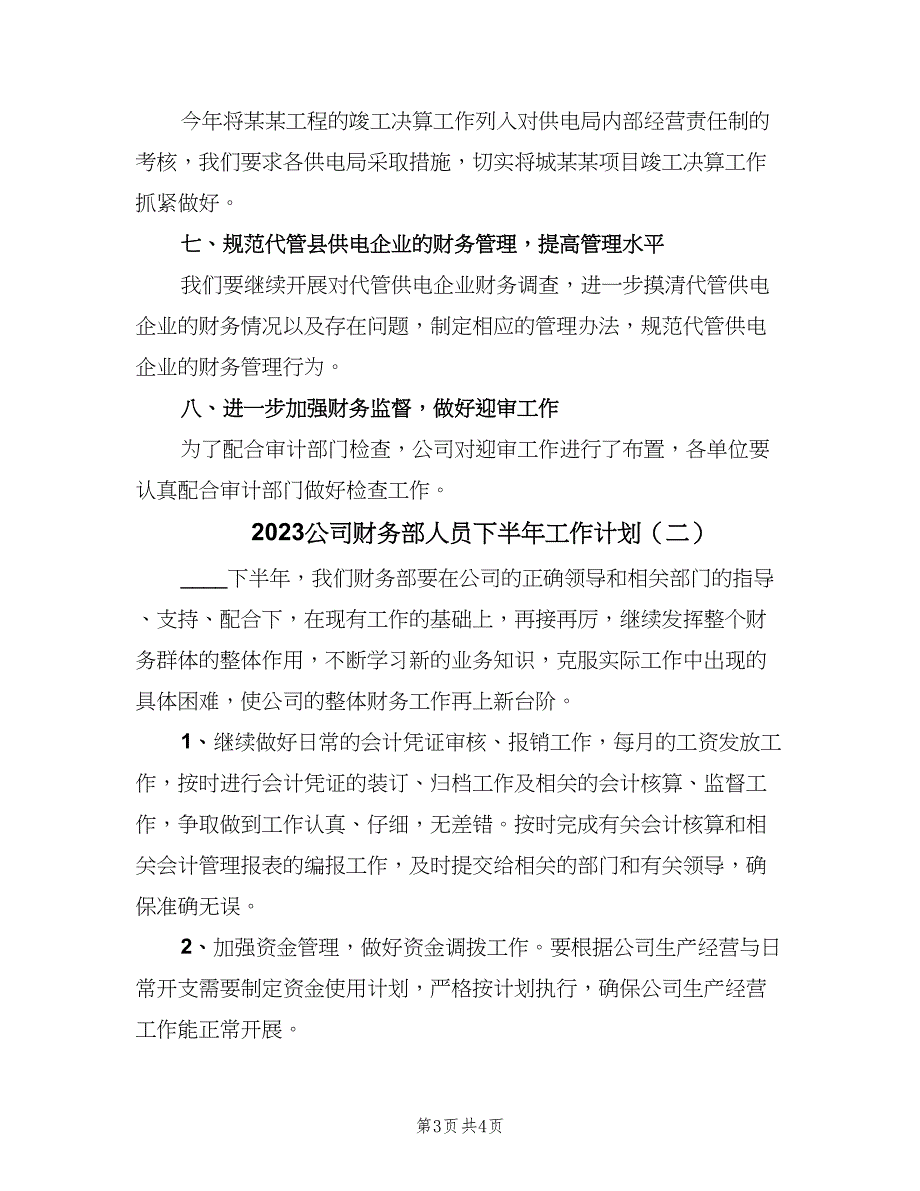 今年将某某工程的竣工决算工作列入对供电局内部经营责任制的考核，我们要求各供电局采取措施，切实将城某某项目竣工决算工作抓紧做好。

七、规范代管县供电企业的财务管理，提高管理水平

我们要继续开展对代管供电企业财务调查，进一步摸清代管供电企业的财务情况以及存在问题，制定相应的管理办法，规范代管供电企业的财务管理行为。

八、进一步加强财务监督，做好迎审工作

为了配合审计部门检查，公司对迎审工作进行了布置，各单位要认真配合审计部门做好检查工作。

2023公司财务部人员下半年工作计划（二）

____下半年，我们财务部要在公司的正确领导和相关部门的指导、支持、配合下，在现有工作的基础上，再接再厉，继续发挥整个财务群体的整体作用，不断学习新的业务知识，克服实际工作中出现的具体困难，使公司的整体财务工作再上新台阶。

1、继续做好日常的会计凭证审核、报销工作，每月的工资发放工作，按时进行会计凭证的装订、归档工作及相关的会计核算、监督工作，争取做到工作认真、仔细，无差错。按时完成有关会计核算和相关会计管理报表的编报工作，及时提交给相关的部门和有关领导，确保准确无误。

2、加强资金管理，做好资金调拨工作。要根据公司生产经营与日常开支需要制定资金使用计划，严格按计划执行，确保公司生产经营工作能正常开展。

第3页 共4页